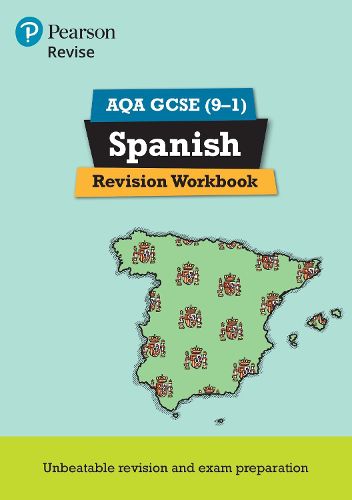 Pearson
Revise

AQA GCSE (9–1)
Spanish
Revision Workbook

Unbeatable revision and exam preparation